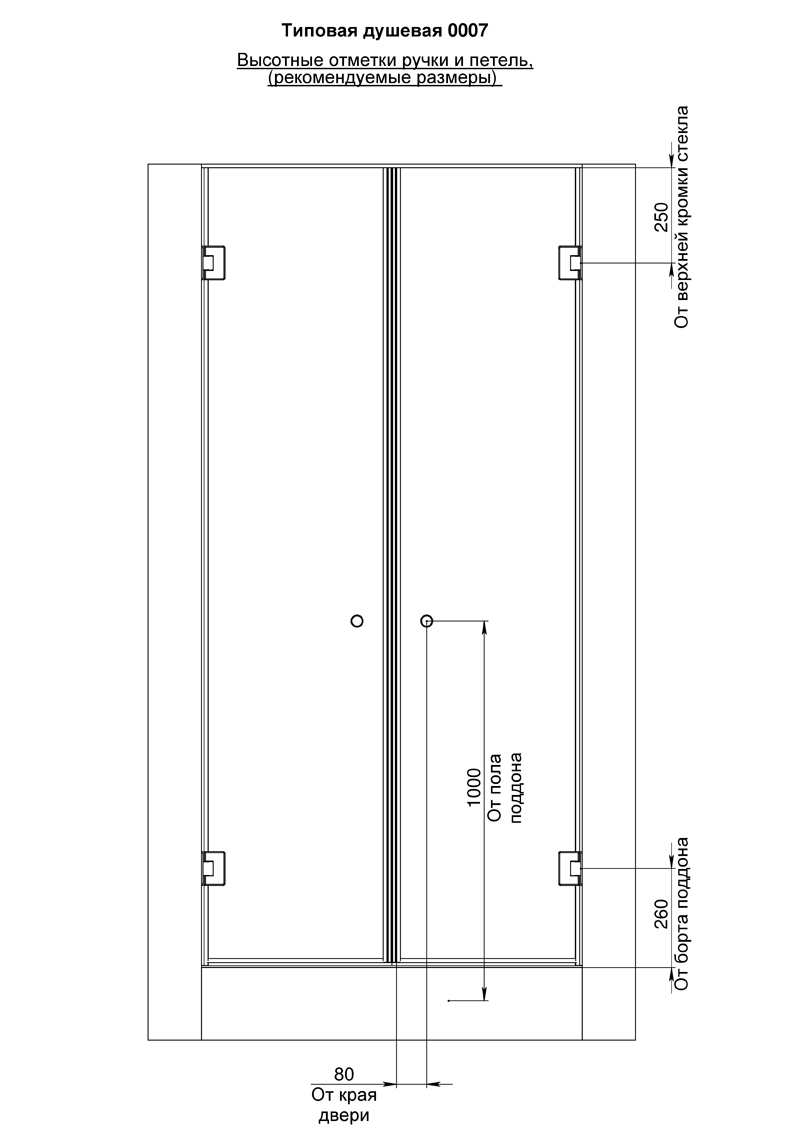 Типовая душевая 0007

Высотные отметки ручки и петель, (рекомендуемые размеры)

250
От верхней кромки стекла

1000
От пола поддона

260
От борта поддона

80
От края двери